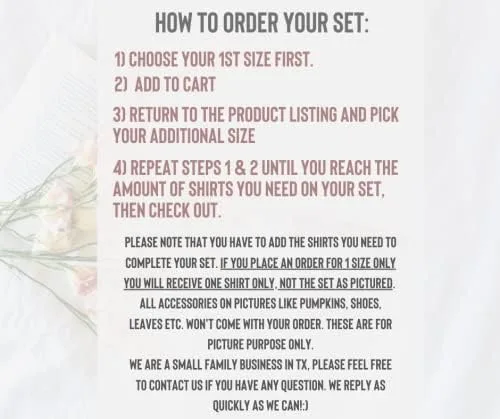 HOW TO ORDER YOUR SET:

1) CHOOSE YOUR 1ST SIZE FIRST.
2) ADD TO CART
3) RETURN TO THE PRODUCT LISTING AND PICK YOUR ADDITIONAL SIZE
4) REPEAT STEPS 1 & 2 UNTIL YOU REACH THE AMOUNT OF SHIRTS YOU NEED ON YOUR SET, THEN CHECK OUT.

PLEASE NOTE THAT YOU HAVE TO ADD THE SHIRTS YOU NEED TO COMPLETE YOUR SET. IF YOU PLACE AN ORDER FOR 1 SIZE ONLY YOU WILL RECEIVE ONE SHIRT ONLY, NOT THE SET AS PICTURED. ALL ACCESSORIES ON PICTURES LIKE PUMPKINS, SHOES, LEAVES ETC. WON'T COME WITH YOUR ORDER. THESE ARE FOR PICTURE PURPOSE ONLY.
WE ARE A SMALL FAMILY BUSINESS IN TX, PLEASE FEEL FREE TO CONTACT US IF YOU HAVE ANY QUESTION. WE REPLY AS QUICKLY AS WE CAN!:)